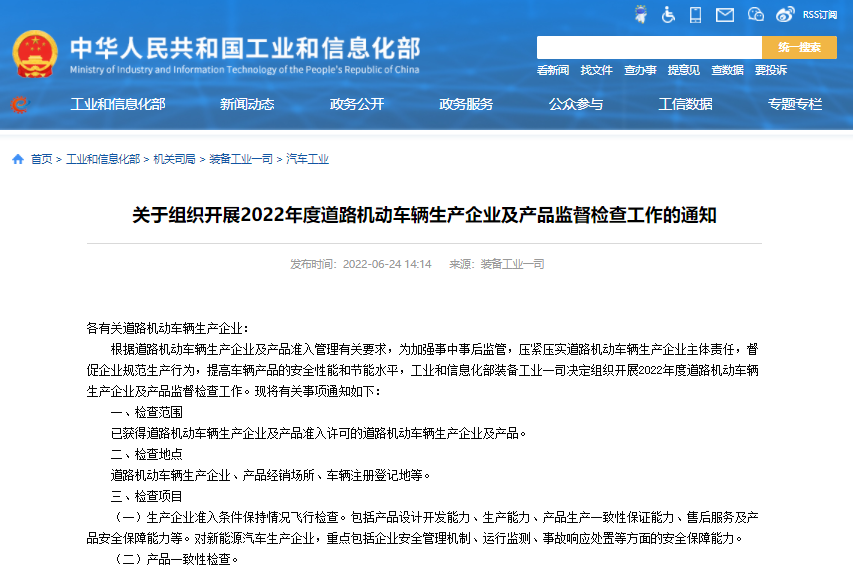 RSS订阅

中华人民共和国工业和信息化部
Ministry of Industry and Information Technology of the People's Republic of China

统一搜索

看新闻 找文件 查办事 提意见 查数据 要投诉

工业和信息化部 新闻动态 政务公开 政务服务 公众参与 工信数据 专题专栏

首页 > 工业和信息化部 > 机关司局 > 装备工业一司 > 汽车工业

关于组织开展2022年度道路机动车辆生产企业及产品监督检查工作的通知

发布时间：2022-06-24 14:14 来源：装备工业一司

各有关道路机动车辆生产企业：

根据道路机动车辆生产企业及产品准入管理有关要求，为加强事中事后监管，压紧压实道路机动车辆生产企业主体责任，督促企业规范生产行为，提高车辆产品的安全性能和节能水平，工业和信息化部装备工业一司决定组织开展2022年度道路机动车辆生产企业及产品监督检查工作。现将有关事项通知如下：

一、检查范围

已获得道路机动车辆生产企业及产品准入许可的道路机动车辆生产企业及产品。

二、检查地点

道路机动车辆生产企业、产品经销场所、车辆注册登记地等。

三、检查项目

（一）生产企业准入条件保持情况飞行检查。包括产品设计开发能力、生产能力、产品生产一致性保证能力、售后服务及产品安全保障能力等。对新能源汽车生产企业，重点包括企业安全管理机制、运行监测、事故响应处置等方面的安全保障能力。

（二）产品一致性检查。